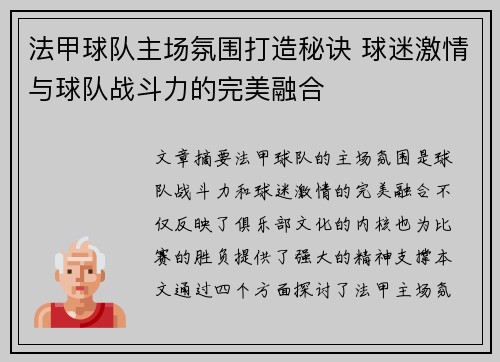 法甲球队主场氛围打造秘诀 球迷激情与球队战斗力的完美融合

文章摘要法甲球队的主场氛围是球队战斗力和球迷激情的完美融合不仅反映了俱乐部文化的内核也为比赛的胜负提供了强大的精神支撑本文通过四个方面探讨了法甲主场氛